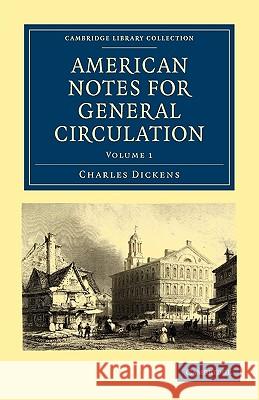 CAMBRIDGE LIBRARY COLLECTION

AMERICAN NOTES FOR GENERAL CIRCULATION

VOLUME 1

CHARLES DICKENS

Kraina Książek